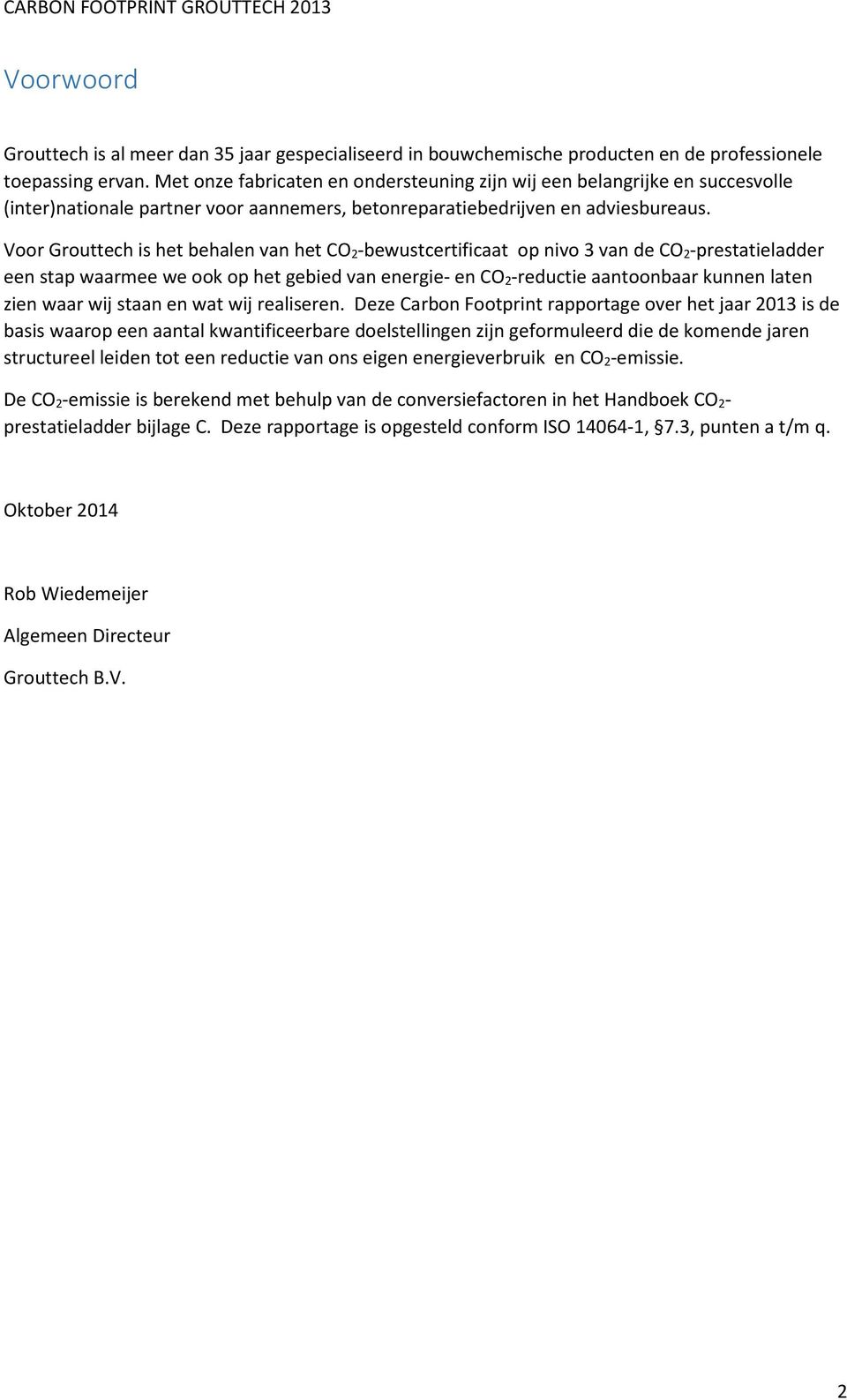 CARBON FOOTPRINT GROUTTECH 2013

Voorwoord

Grouttech is al meer dan 35 jaar gespecialiseerd in bouwchemische producten en de professionele toepassing ervan. Met onze fabricaten en ondersteuning zijn wij een belangrijke en succesvolle (inter)nationale partner voor aannemers, betonreparatiebedrijven en adviesbureaus.

Voor Grouttech is het behalen van het $CO_2$-bewustcertificaat op nivo 3 van de $CO_2$-prestatieladder een stap waarmee we ook op het gebied van energie- en $CO_2$-reductie aantoonbaar kunnen laten zien waar wij staan en wat wij realiseren. Deze Carbon Footprint rapportage over het jaar 2013 is de basis waarop een aantal kwantificeerbare doelstellingen zijn geformuleerd die de komende jaren structureel leiden tot een reductie van ons eigen energieverbruik en $CO_2$-emissie.

De $CO_2$-emissie is berekend met behulp van de conversiefactoren in het Handboek $CO_2$-prestatieladder bijlage C. Deze rapportage is opgesteld conform ISO 14064-1, §7.3, punten a t/m q.

Oktober 2014

Rob Wiedemeijer

Algemeen Directeur

Grouttech B.V.

2